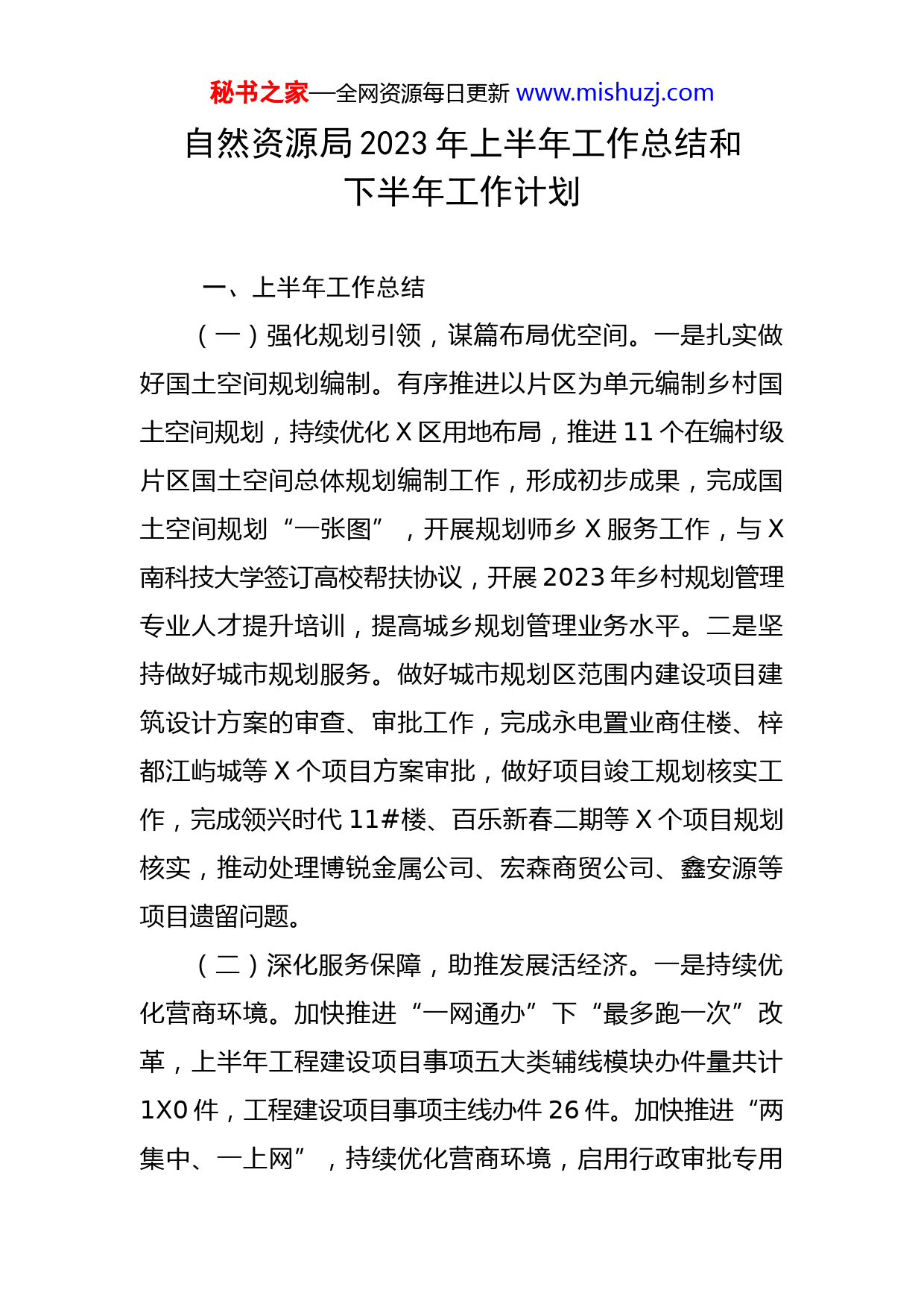 秘书之家—全网资源每日更新 www.mishuzj.com

自然资源局 2023 年上半年工作总结和下半年工作计划

一、上半年工作总结

（一）强化规划引领，谋篇布局优空间。一是扎实做好国土空间规划编制。有序推进以片区为单元编制乡村国土空间规划，持续优化 X 区用地布局，推进 11 个在编村级片区国土空间总体规划编制工作，形成初步成果，完成国土空间规划“一张图”，开展规划师乡 X 服务工作，与 X 南科技大学签订高校帮扶协议，开展 2023 年乡村规划管理专业人才提升培训，提高城乡规划管理业务水平。二是坚持做好城市规划服务。做好城市规划区范围内建设项目建筑设计方案的审查、审批工作，完成永电置业商住楼、梓都江屿城等 X 个项目方案审批，做好项目竣工规划核实工作，完成领兴时代 11#楼、百乐新春二期等 X 个项目规划核实，推动处理博锐金属公司、宏森商贸公司、鑫安源等项目遗留问题。

（二）深化服务保障，助推发展活经济。一是持续优化营商环境。加快推进“一网通办”下“最多跑一次”改革，上半年工程建设项目事项五大类辅线模块办件量共计 1X0 件，工程建设项目事项主线办件 26 件。加快推进“两集中、一上网”，持续优化营商环境，启用行政审批专用